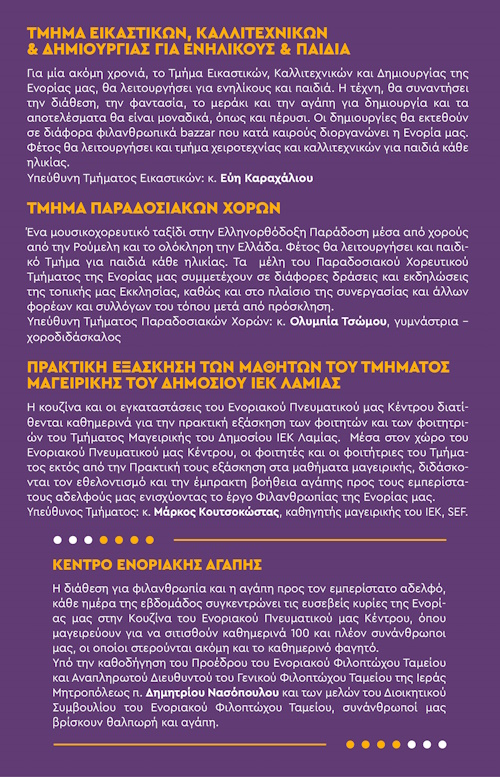 ΤΜΗΜΑ ΕΙΚΑΣΤΙΚΩΝ, ΚΑΛΛΙΤΕΧΝΙΚΩΝ & ΔΗΜΙΟΥΡΓΙΑΣ ΓΙΑ ΕΝΗΛΙΚΟΥΣ & ΠΑΙΔΙΑ

Για μία ακόμη χρονιά, το Τμήμα Εικαστικών, Καλλιτεχνικών και Δημιουργίας της Ενορίας μας, θα λειτουργήσει για ενηλίκους και παιδιά. Η τέχνη, θα συναντήσει την διάθεση, την φαντασία, το μεράκι και την αγάπη για δημιουργία και τα αποτελέσματα θα είναι μοναδικά, όπως και πέρυσι. Οι δημιουργίες θα εκτεθούν σε διάφορα φιλανθρωπικά bazzar που κατά καιρούς διοργανώνει η Ενορία μας. Φέτος θα λειτουργήσει και τμήμα χειροτεχνίας και καλλιτεχνικών για παιδιά κάθε ηλικίας.
Υπεύθυνη Τμήματος Εικαστικών: κ. Εύη Καραχάλιου

ΤΜΗΜΑ ΠΑΡΑΔΟΣΙΑΚΩΝ ΧΟΡΩΝ

Ένα μουσικοχορευτικό ταξίδι στην Ελληνορθόδοξη Παράδοση μέσα από χορούς από την Ρούμελη και το ολόκληρη την Ελλάδα. Φέτος θα λειτουργήσει και παιδικό Τμήμα για παιδιά κάθε ηλικίας. Τα μέλη του Παραδοσιακού Χορευτικού Τμήματος της Ενορίας μας συμμετέχουν σε διάφορες δράσεις και εκδηλώσεις της τοπικής μας Εκκλησίας, καθώς και στο πλαίσιο της συνεργασίας και άλλων φορέων και συλλόγων του τόπου μετά από πρόσκληση.
Υπεύθυνη Τμήματος Παραδοσιακών Χορών: κ. Ολυμπία Τσώμου, γυμνάστρια – χοροδιδάσκαλος

ΠΡΑΚΤΙΚΗ ΕΞΑΣΚΗΣΗ ΤΩΝ ΜΑΘΗΤΩΝ ΤΟΥ ΤΜΗΜΑΤΟΣ ΜΑΓΕΙΡΙΚΗΣ ΤΟΥ ΔΗΜΟΣΙΟΥ ΙΕΚ ΛΑΜΙΑΣ

Η κουζίνα και οι εγκαταστάσεις του Ενοριακού Πνευματικού μας Κέντρου διατίθενται καθημερινά για την πρακτική εξάσκηση των φοιτητών και των φοιτητριών του Τμήματος Μαγειρικής του Δημοσίου ΙΕΚ Λαμίας. Μέσα στον χώρο του Ενοριακού Πνευματικού μας Κέντρου, οι φοιτητές και οι φοιτήτριες του Τμήματος εκτός από την Πρακτική τους εξάσκηση στα μαθήματα μαγειρικής, διδάσκονται τον εθελοντισμό και την έμπρακτη βοήθεια αγάπης προς τους εμπερίστατους αδελφούς μας ενισχύοντας το έργο Φιλανθρωπίας της Ενορίας μας.
Υπεύθυνος Τμήματος: κ. Μάρκος Κουτσοκώστας, καθηγητής μαγειρικής του ΙΕΚ, SEF.

ΚΕΝΤΡΟ ΕΝΟΡΙΑΚΗΣ ΑΓΑΠΗΣ

Η διάθεση για φιλανθρωπία και η αγάπη προς τον εμπερίστατο αδελφό, κάθε ημέρα της εβδομάδος συγκεντρώνει τις ευσεβείς κυρίες της Ενορίας μας στην Κουζίνα του Ενοριακού Πνευματικού μας Κέντρου, όπου μαγειρεύουν για να σιτισθούν καθημερινά 100 και πλέον συνάνθρωποι μας, οι οποίοι στερούνται ακόμη και το καθημερινό φαγητό.
Υπό την καθοδήγηση του Προέδρου του Ενοριακού Φιλοπτώχου Ταμείου και Αναπληρωτού Διευθυντού του Γενικού Φιλοπτώχου Ταμείου της Ιεράς Μητροπόλεως π. Δημητρίου Νασόπουλου και των μελών του Διοικητικού Συμβουλίου του Ενοριακού Φιλοπτώχου Ταμείου, συνάνθρωποί μας βρίσκουν θαλπωρή και αγάπη.